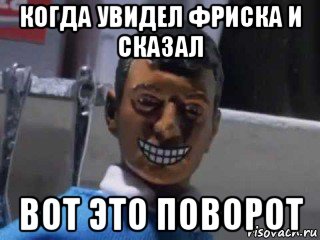 КОГДА УВИДЕЛ ФРИСКА И СКАЗАЛ

ВОТ ЭТО ПОВОРОТ

risovach.ru